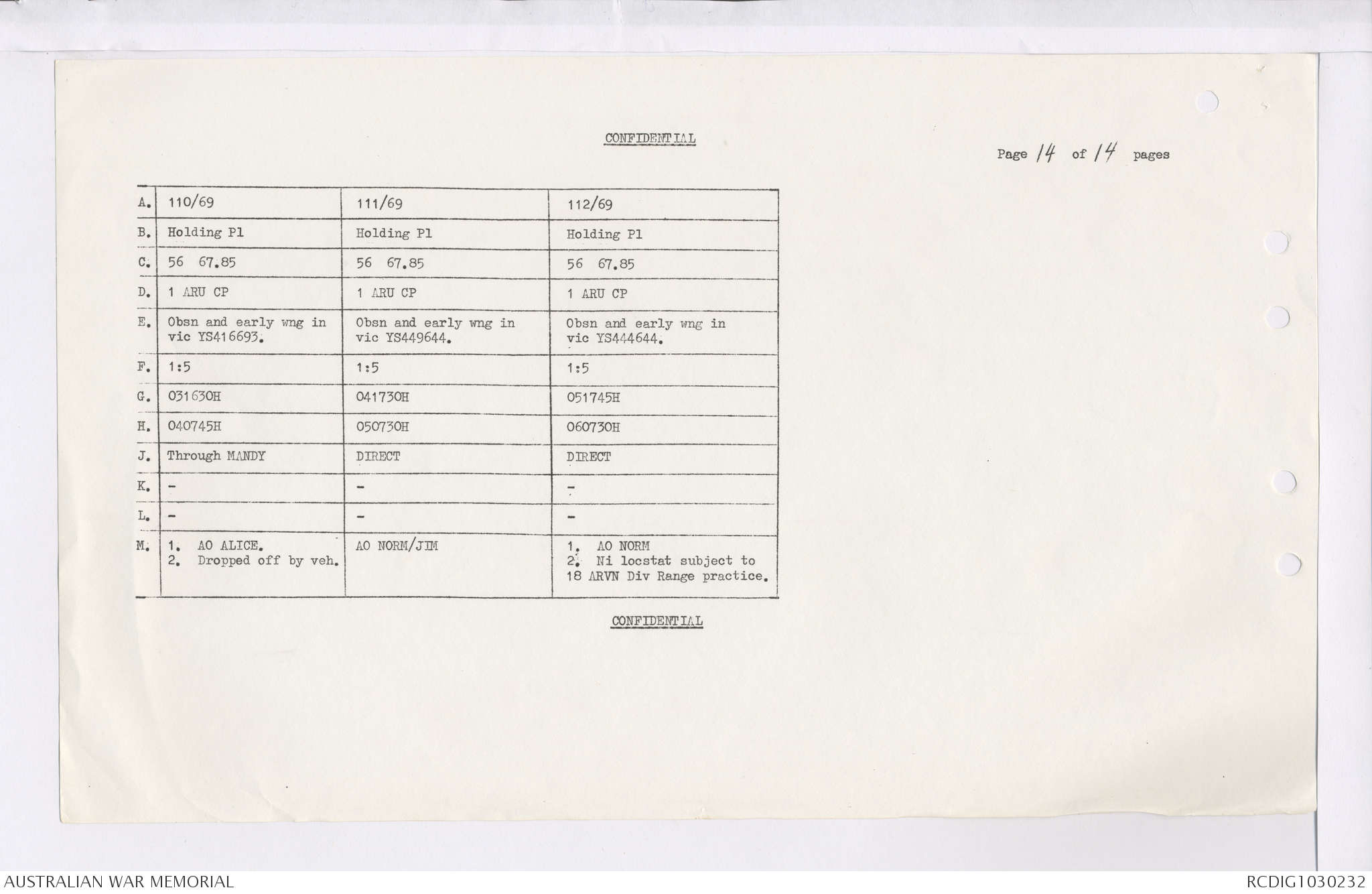 CONFIDENTIAL

Page 14 of 14 pages

| A. | 110/69 | 111/69 | 112/69 |
|---|---|---|---|
| B. | Holding Pl | Holding Pl | Holding Pl |
| C. | 56 67.85 | 56 67.85 | 56 67.85 |
| D. | 1 ARU CP | 1 ARU CP | 1 ARU CP |
| E. | Obsn and early wng in vic YS416693. | Obsn and early wng in vic YS449644. | Obsn and early wng in vic YS444644. |
| F. | 1:5 | 1:5 | 1:5 |
| G. | 031630H | 041730H | 051745H |
| H. | 040745H | 050730H | 060730H |
| J. | Through MANDY | DIRECT | DIRECT |
| K. | - | - | - |
| L. | - | - | - |
| M. | 1. AO ALICE. 2. Dropped off by veh. | AO NORM/JIM | 1. AO NORM 2. Ni locstat subject to 18 ARVN Div Range practice. |

CONFIDENTIAL

AUSTRALIAN WAR MEMORIAL

RCDIG1030232